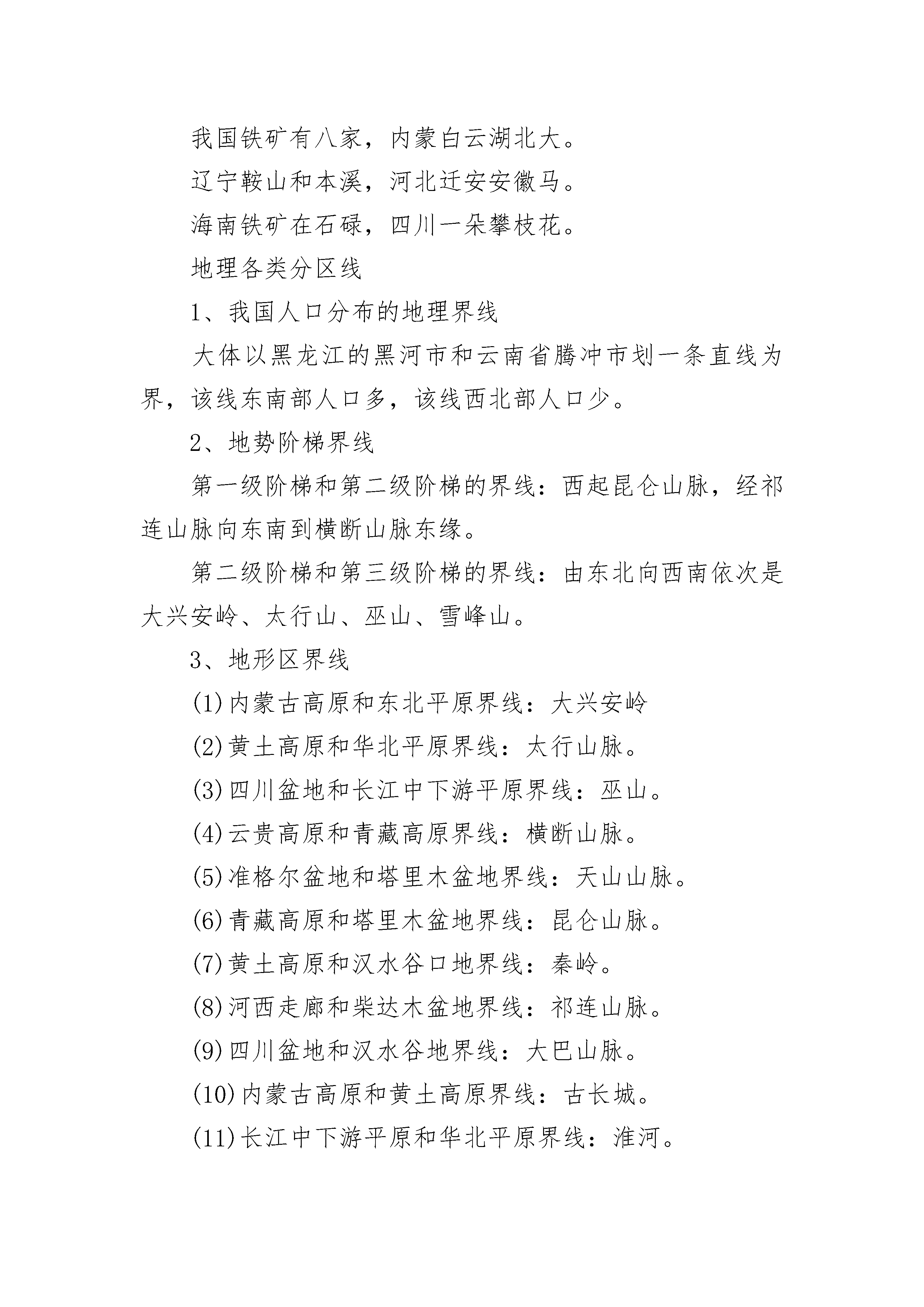 我国铁矿有八家，内蒙白云湖北大。

辽宁鞍山和本溪，河北迁安安徽马。

海南铁矿在石碌，四川一朵攀枝花。

地理各类分区线

1、我国人口分布的地理界线

大体以黑龙江的黑河市和云南省腾冲市划一条直线为界，该线东南部人口多，该线西北部人口少。

2、地势阶梯界线

第一级阶梯和第二级阶梯的界线：西起昆仑山脉，经祁连山脉向东南到横断山脉东缘。

第二级阶梯和第三级阶梯的界线：由东北向西南依次是大兴安岭、太行山、巫山、雪峰山。

3、地形区界线

(1)内蒙古高原和东北平原界线：大兴安岭

(2)黄土高原和华北平原界线：太行山脉。

(3)四川盆地和长江中下游平原界线：巫山。

(4)云贵高原和青藏高原界线：横断山脉。

(5)准格尔盆地和塔里木盆地界线：天山山脉。

(6)青藏高原和塔里木盆地界线：昆仑山脉。

(7)黄土高原和汉水谷口地界线：秦岭。

(8)河西走廊和柴达木盆地界线：祁连山脉。

(9)四川盆地和汉水谷地界线：大巴山脉。

(10)内蒙古高原和黄土高原界线：古长城。

(11)长江中下游平原和华北平原界线：淮河。